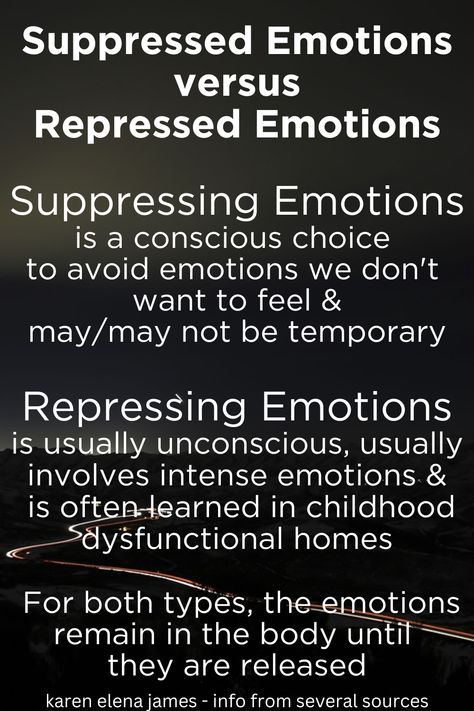 Suppressed Emotions
versus
Repressed Emotions

Suppressing Emotions
is a conscious choice to avoid emotions we don't want to feel & may/may not be temporary

Repressing Emotions
is usually unconscious, usually involves intense emotions & is often learned in childhood dysfunctional homes

For both types, the emotions remain in the body until they are released

karen elena james - info from several sources